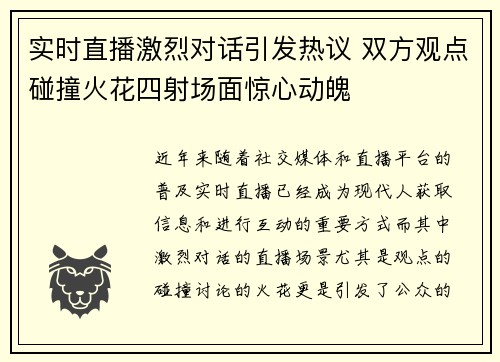 实时直播激烈对话引发热议 双方观点碰撞火花四射场面惊心动魄

近年来随着社交媒体和直播平台的普及实时直播已经成为现代人获取信息和进行互动的重要方式而其中激烈对话的直播场景尤其是观点的碰撞讨论的火花更是引发了公众的